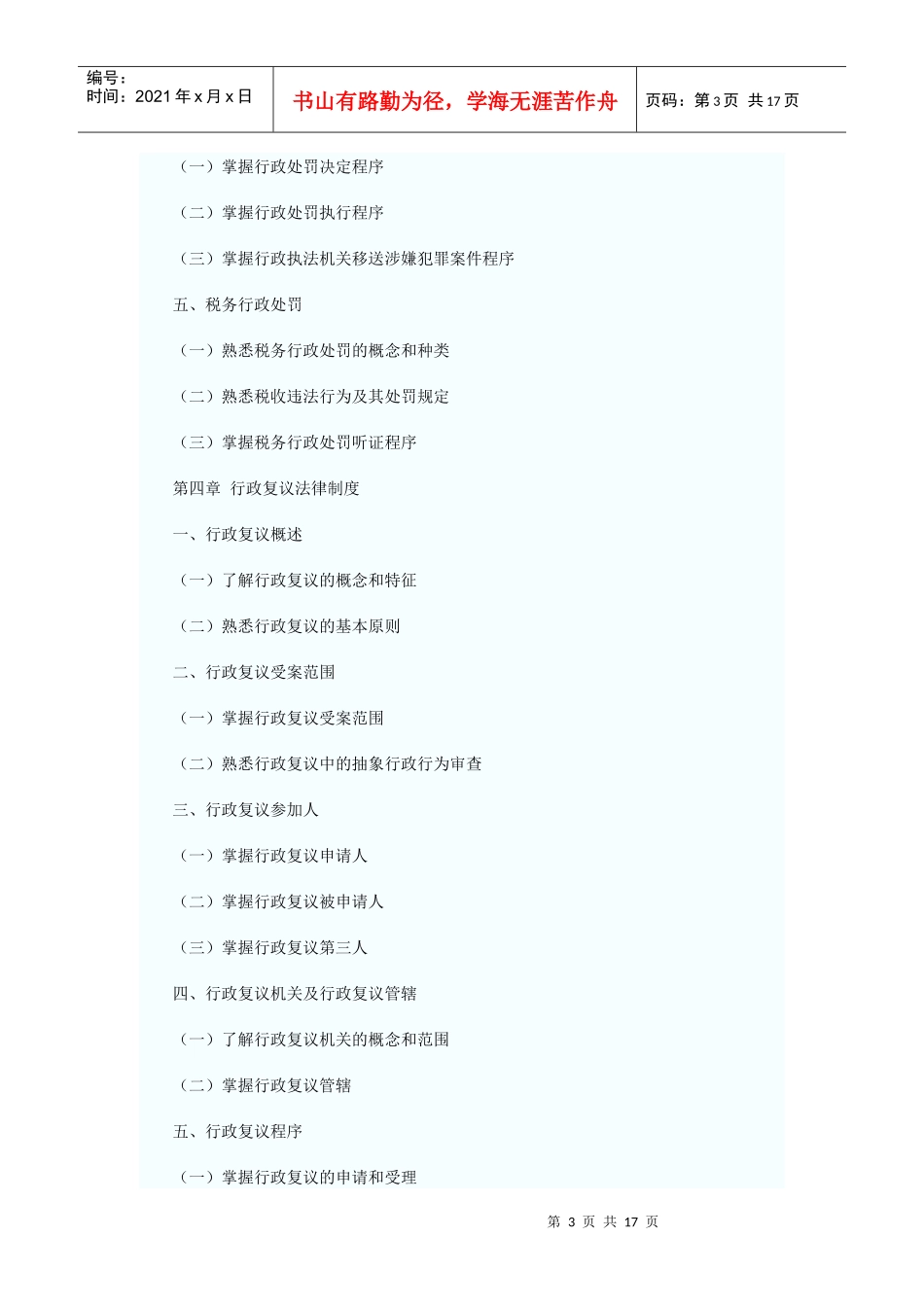 编号：
时间：2021年x月x日

书山有路勤为径，学海无涯苦作舟

页码：第3页 共17页

（一）掌握行政处罚决定程序

（二）掌握行政处罚执行程序

（三）掌握行政执法机关移送涉嫌犯罪案件程序

五、税务行政处罚

（一）熟悉税务行政处罚的概念和种类

（二）熟悉税收违法行为及其处罚规定

（三）掌握税务行政处罚听证程序

第四章 行政复议法律制度

一、行政复议概述

（一）了解行政复议的概念和特征

（二）熟悉行政复议的基本原则

二、行政复议受案范围

（一）掌握行政复议受案范围

（二）熟悉行政复议中的抽象行政行为审查

三、行政复议参加人

（一）掌握行政复议申请人

（二）掌握行政复议被申请人

（三）掌握行政复议第三人

四、行政复议机关及行政复议管辖

（一）了解行政复议机关的概念和范围

（二）掌握行政复议管辖

五、行政复议程序

（一）掌握行政复议的申请和受理

第3页 共17页